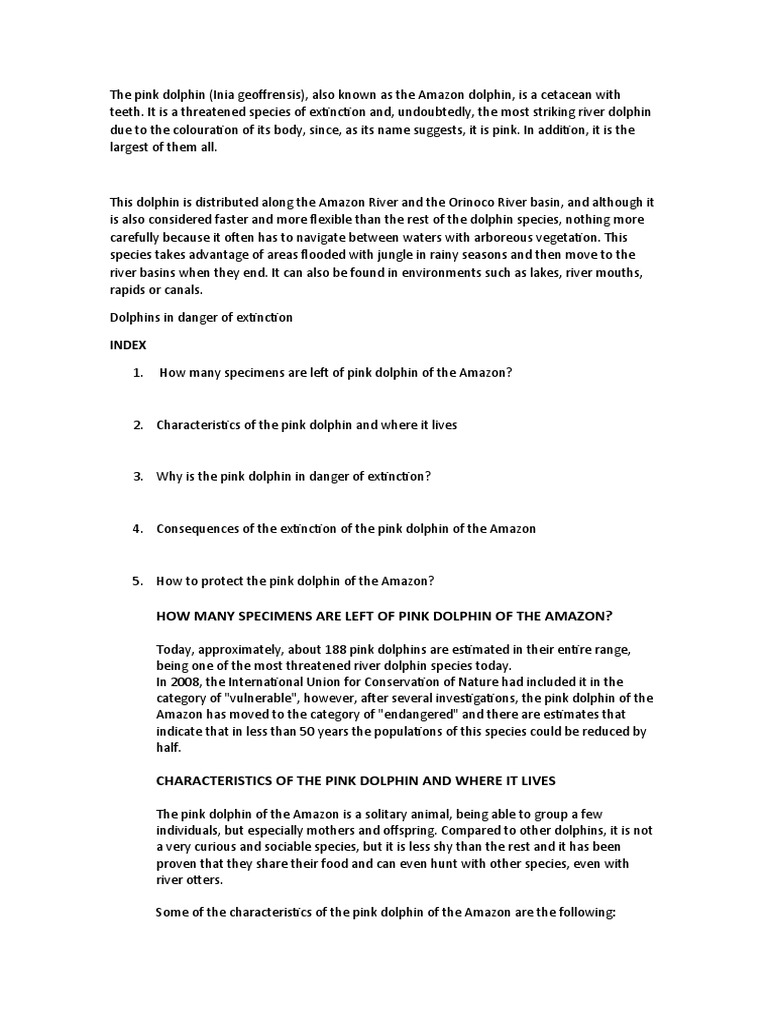 The pink dolphin (Inia geoffrensis), also known as the Amazon dolphin, is a cetacean with teeth. It is a threatened species of extinction and, undoubtedly, the most striking river dolphin due to the colouration of its body, since, as its name suggests, it is pink. In addition, it is the largest of them all.

This dolphin is distributed along the Amazon River and the Orinoco River basin, and although it is also considered faster and more flexible than the rest of the dolphin species, nothing more carefully because it often has to navigate between waters with arboreous vegetation. This species takes advantage of areas flooded with jungle in rainy seasons and then move to the river basins when they end. It can also be found in environments such as lakes, river mouths, rapids or canals.

Dolphins in danger of extinction

INDEX

1. How many specimens are left of pink dolphin of the Amazon?

2. Characteristics of the pink dolphin and where it lives

3. Why is the pink dolphin in danger of extinction?

4. Consequences of the extinction of the pink dolphin of the Amazon

5. How to protect the pink dolphin of the Amazon?

HOW MANY SPECIMENS ARE LEFT OF PINK DOLPHIN OF THE AMAZON?

Today, approximately, about 188 pink dolphins are estimated in their entire range, being one of the most threatened river dolphin species today.
In 2008, the International Union for Conservation of Nature had included it in the category of "vulnerable", however, after several investigations, the pink dolphin of the Amazon has moved to the category of "endangered" and there are estimates that indicate that in less than 50 years the populations of this species could be reduced by half.

CHARACTERISTICS OF THE PINK DOLPHIN AND WHERE IT LIVES

The pink dolphin of the Amazon is a solitary animal, being able to group a few individuals, but especially mothers and offspring. Compared to other dolphins, it is not a very curious and sociable species, but it is less shy than the rest and it has been proven that they share their food and can even hunt with other species, even with river otters.

Some of the characteristics of the pink dolphin of the Amazon are the following: